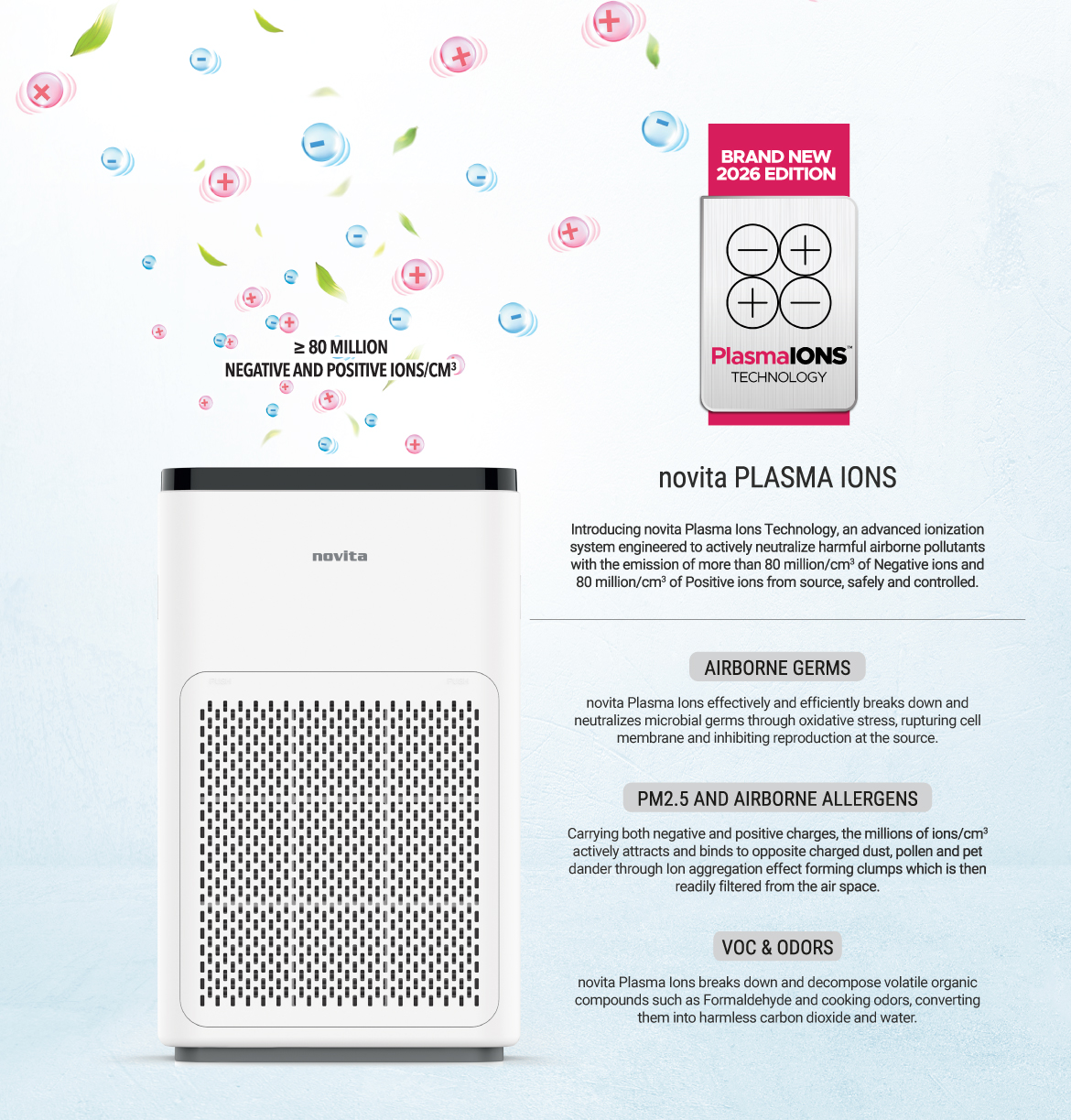 ≥ 80 MILLION
NEGATIVE AND POSITIVE IONS/CM$^3$

BRAND NEW
2026 EDITION

PlasmaIONS™
TECHNOLOGY

novita

novita PLASMA IONS

Introducing novita Plasma Ions Technology, an advanced ionization system engineered to actively neutralize harmful airborne pollutants with the emission of more than 80 million/cm$^3$ of Negative ions and 80 million/cm$^3$ of Positive ions from source, safely and controlled.

AIRBORNE GERMS

novita Plasma Ions effectively and efficiently breaks down and neutralizes microbial germs through oxidative stress, rupturing cell membrane and inhibiting reproduction at the source.

PM2.5 AND AIRBORNE ALLERGENS

Carrying both negative and positive charges, the millions of ions/cm$^3$ actively attracts and binds to opposite charged dust, pollen and pet dander through Ion aggregation effect forming clumps which is then readily filtered from the air space.

VOC & ODORS

novita Plasma Ions breaks down and decompose volatile organic compounds such as Formaldehyde and cooking odors, converting them into harmless carbon dioxide and water.